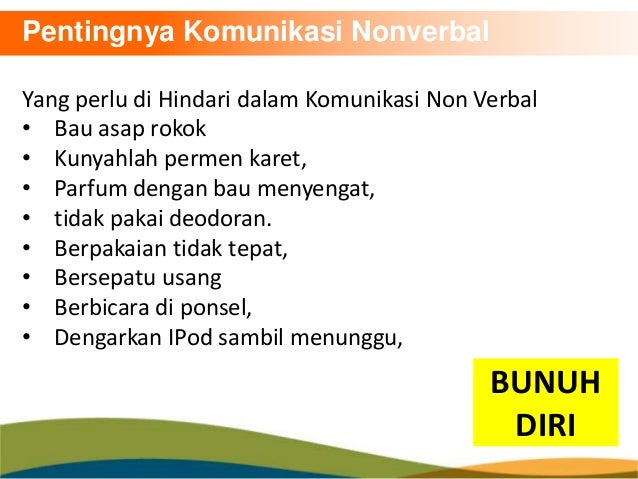 Pentingnya Komunikasi Nonverbal

Yang perlu di Hindari dalam Komunikasi Non Verbal
• Bau asap rokok
• Kunyahlah permen karet,
• Parfum dengan bau menyengat,
• tidak pakai deodoran.
• Berpakaian tidak tepat,
• Bersepatu usang
• Berbicara di ponsel,
• Dengarkan IPod sambil menunggu,

BUNUH DIRI